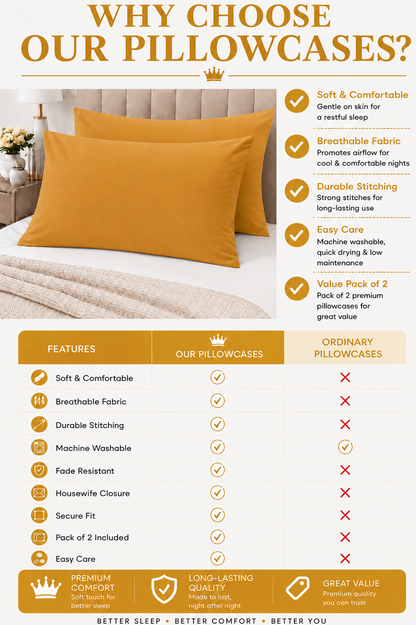 WHY CHOOSE OUR PILLOWCASES?

Soft & Comfortable
Gentle on skin for a restful sleep

Breathable Fabric
Promotes airflow for cool & comfortable nights

Durable Stitching
Strong stitches for long-lasting use

Easy Care
Machine washable, quick drying & low maintenance

Value Pack of 2
Pack of 2 premium pillowcases for great value

| FEATURES | OUR PILLOWCASES | ORDINARY PILLOWCASES |
|---|---|---|
| Soft & Comfortable | ✓ | ✗ |
| Breathable Fabric | ✓ | ✗ |
| Durable Stitching | ✓ | ✗ |
| Machine Washable | ✓ | ✓ |
| Fade Resistant | ✓ | ✗ |
| Housewife Closure | ✓ | ✗ |
| Secure Fit | ✓ | ✗ |
| Pack of 2 Included | ✓ | ✗ |
| Easy Care | ✓ | ✗ |

PREMIUM COMFORT
Soft touch for better sleep

LONG-LASTING QUALITY
Made to last, night after night

GREAT VALUE
Premium quality you can trust

BETTER SLEEP • BETTER COMFORT • BETTER YOU